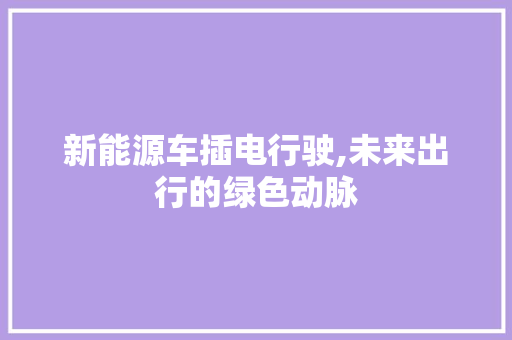 新能源车插电行驶,未来出行的绿色动脉